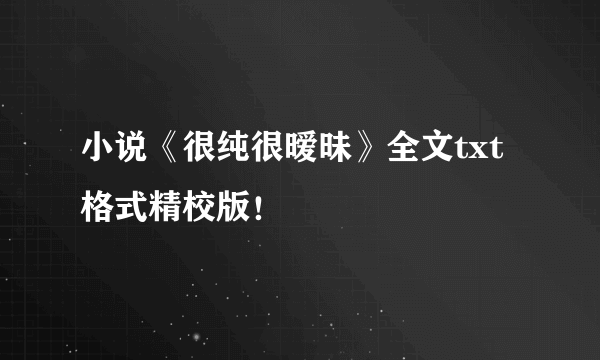 小说《很纯很暧昧》全文txt格式精校版！